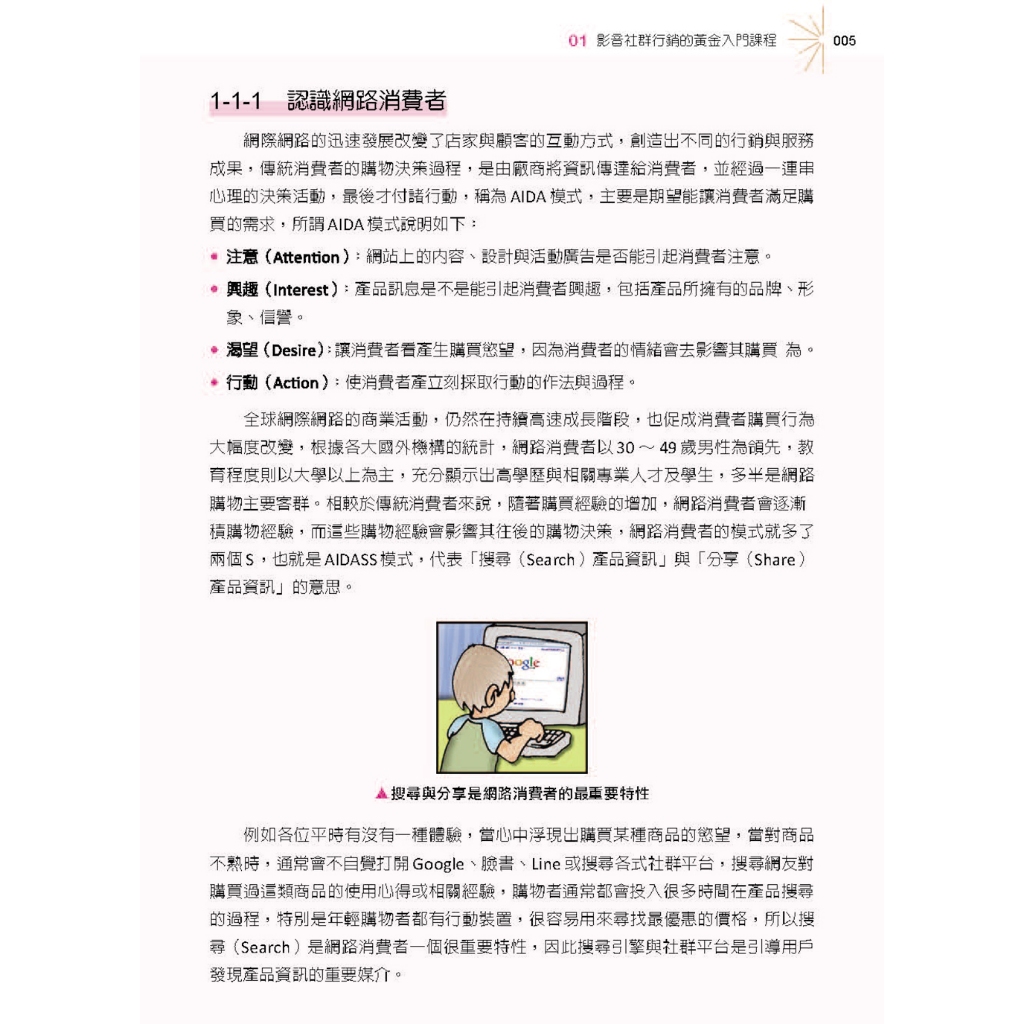 01 影音社群行銷的黃金入門課程 005

1-1-1 認識網路消費者

網際網路的迅速發展改變了店家與顧客的互動方式，創造出不同的行銷與服務成果，傳統消費者的購物決策過程，是由廠商將資訊傳達給消費者，並經過一連串心理的決策活動，最後才付諸行動，稱為 AIDA 模式，主要是期望能讓消費者滿足購買的需求，所謂 AIDA 模式說明如下：

• 注意（Attention）：網站上的內容、設計與活動廣告是否能引起消費者注意。

• 興趣（Interest）：產品訊息是不是能引起消費者興趣，包括產品所擁有的品牌、形象、信譽。

• 渴望（Desire）：讓消費者看產生購買慾望，因為消費者的情緒會去影響其購買 為。

• 行動（Action）：使消費者產立刻採取行動的作法與過程。

全球網際網路的商業活動，仍然在持續高速成長階段，也促成消費者購買行為大幅度改變，根據各大國外機構的統計，網路消費者以 30 ～ 49 歲男性為領先，教育程度則以大學以上為主，充分顯示出高學歷與相關專業人才及學生，多半是網路購物主要客群。相較於傳統消費者來說，隨著購買經驗的增加，網路消費者會逐漸積購物經驗，而這些購物經驗會影響其往後的購物決策，網路消費者的模式就多了兩個 S，也就是 AIDASS 模式，代表「搜尋（Search）產品資訊」與「分享（Share）產品資訊」的意思。

Google

▲搜尋與分享是網路消費者的最重要特性

例如各位平時有沒有一種體驗，當心中浮現出購買某種商品的慾望，當對商品不熟時，通常會不自覺打開 Google、臉書、Line 或搜尋各式社群平台，搜尋網友對購買過這類商品的使用心得或相關經驗，購物者通常都會投入很多時間在產品搜尋的過程，特別是年輕購物者都有行動裝置，很容易用來尋找最優惠的價格，所以搜尋（Search）是網路消費者一個很重要特性，因此搜尋引擎與社群平台是引導用戶發現產品資訊的重要媒介。